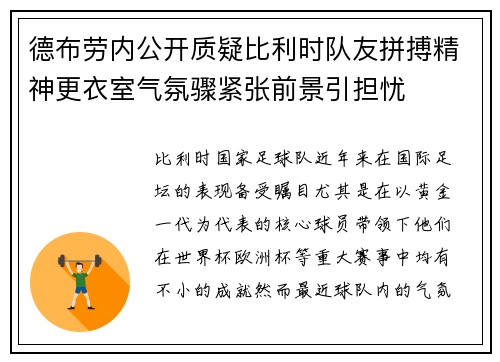 德布劳内公开质疑比利时队友拼搏精神更衣室气氛骤紧张前景引担忧

比利时国家足球队近年来在国际足坛的表现备受瞩目尤其是在以黄金一代为代表的核心球员带领下他们在世界杯欧洲杯等重大赛事中均有不小的成就然而最近球队内的气氛